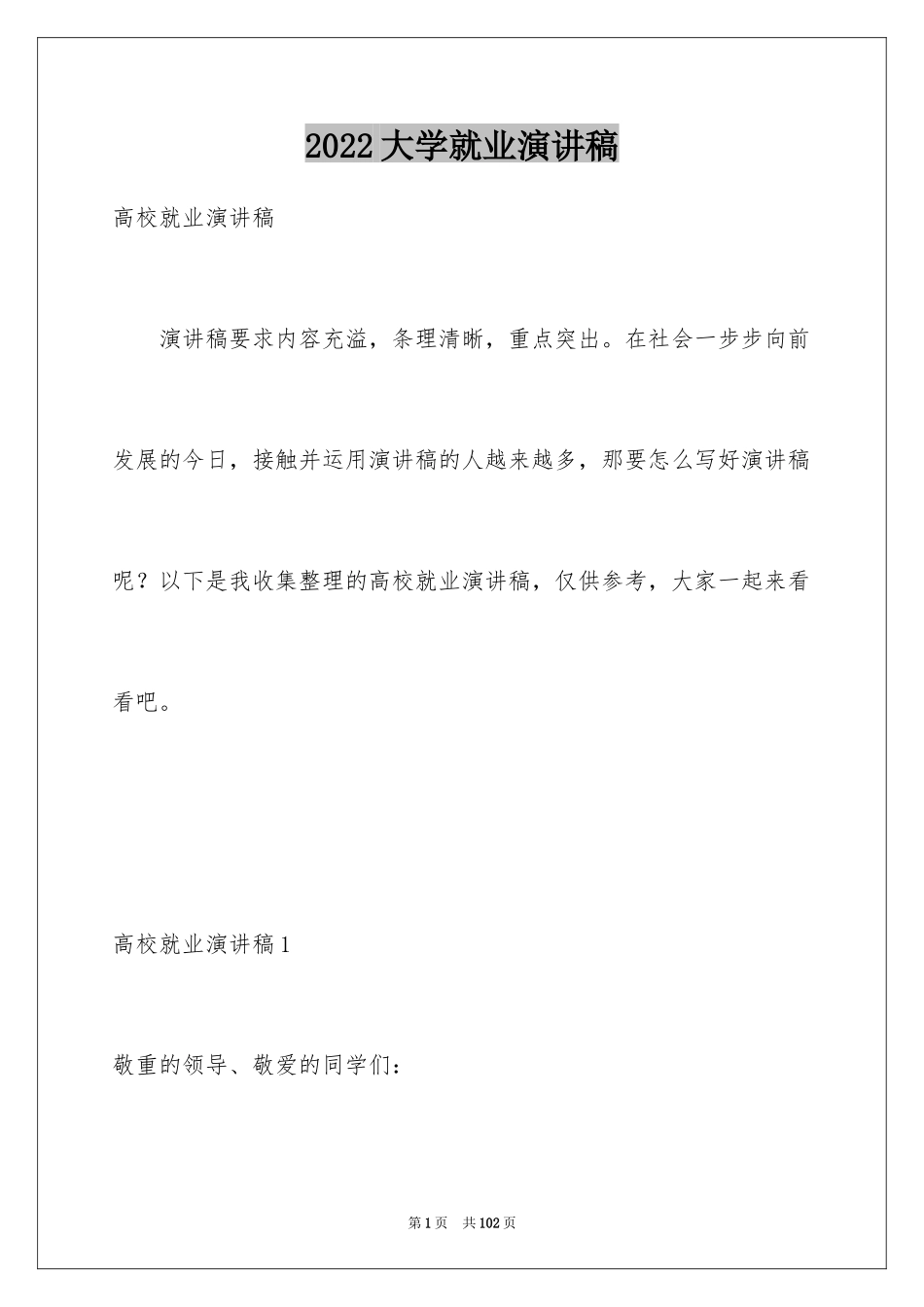 2022大学就业演讲稿

高校就业演讲稿

演讲稿要求内容充溢，条理清晰，重点突出。在社会一步步向前发展的今日，接触并运用演讲稿的人越来越多，那要怎么写好演讲稿呢？以下是我收集整理的高校就业演讲稿，仅供参考，大家一起来看看吧。

高校就业演讲稿1

敬重的领导、敬爱的同学们：

第1页 共102页